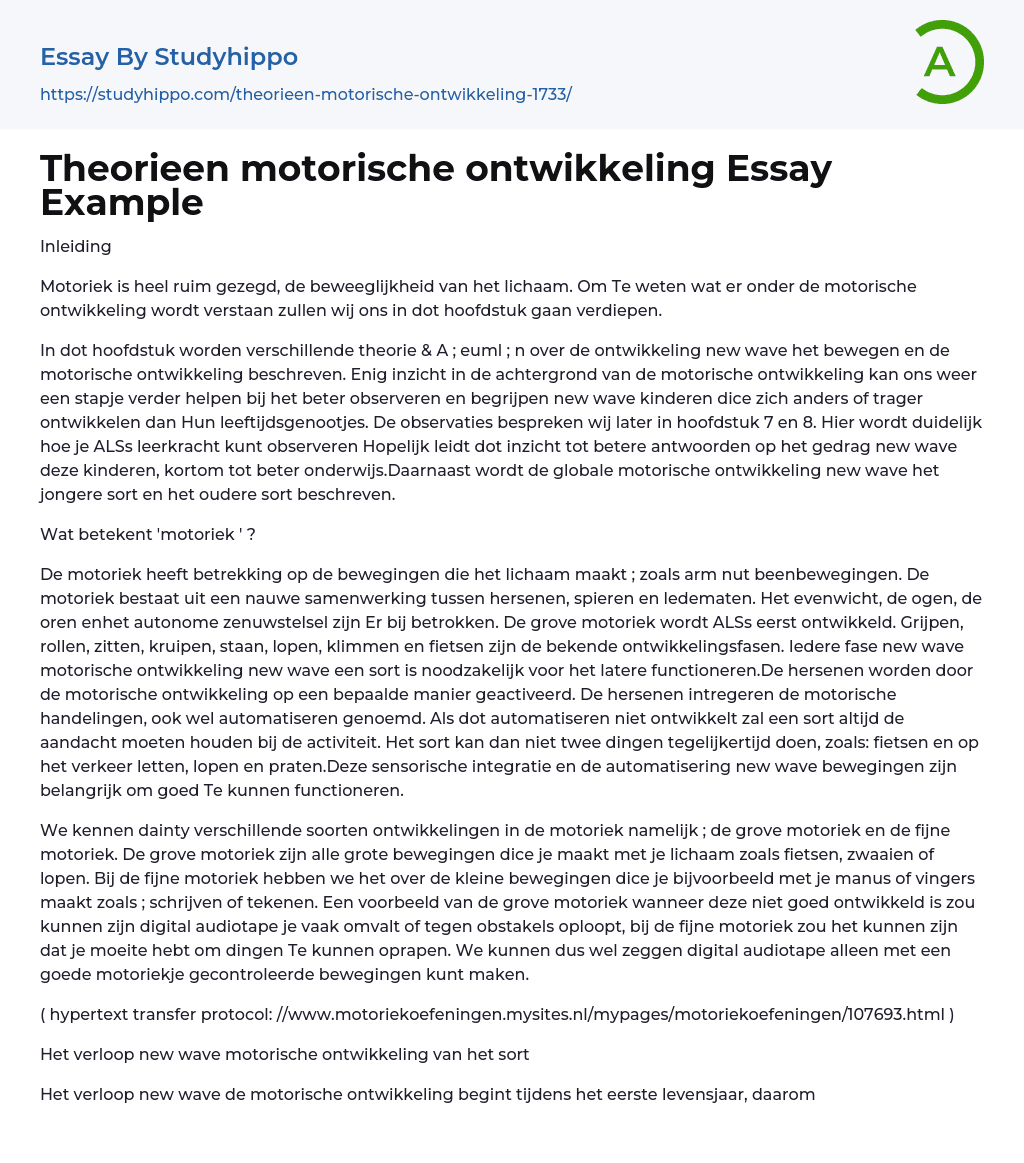 Essay By Studyhippo

https://studyhippo.com/theorieen-motorische-ontwikkeling-1733/

A

Theorieen motorische ontwikkeling Essay Example

Inleiding

Motoriek is heel ruim gezegd, de beweeglijkheid van het lichaam. Om Te weten wat er onder de motorische ontwikkeling wordt verstaan zullen wij ons in dot hoofdstuk gaan verdiepen.

In dot hoofdstuk worden verschillende theorie & A ; euml ; n over de ontwikkeling new wave het bewegen en de motorische ontwikkeling beschreven. Enig inzicht in de achtergrond van de motorische ontwikkeling kan ons weer een stapje verder helpen bij het beter observeren en begrijpen new wave kinderen dice zich anders of trager ontwikkelen dan Hun leeftijdsgenootjes. De observaties bespreken wij later in hoofdstuk 7 en 8. Hier wordt duidelijk hoe je ALSs leerkracht kunt observeren Hopelijk leidt dot inzicht tot betere antwoorden op het gedrag new wave deze kinderen, kortom tot beter onderwijs.Daarnaast wordt de globale motorische ontwikkeling new wave het jongere sort en het oudere sort beschreven.

Wat betekent 'motoriek ' ?

De motoriek heeft betrekking op de bewegingen die het lichaam maakt ; zoals arm nut beenbewegingen. De motoriek bestaat uit een nauwe samenwerking tussen hersenen, spieren en ledematen. Het evenwicht, de ogen, de oren enhet autonome zenuwstelsel zijn Er bij betrokken. De grove motoriek wordt ALSs eerst ontwikkeld. Grijpen, rollen, zitten, kruipen, staan, lopen, klimmen en fietsen zijn de bekende ontwikkelingsfasen. Iedere fase new wave motorische ontwikkeling new wave een sort is noodzakelijk voor het latere functioneren.De hersenen worden door de motorische ontwikkeling op een bepaalde manier geactiveerd. De hersenen intregeren de motorische handelingen, ook wel automatiseren genoemd. Als dot automatiseren niet ontwikkelt zal een sort altijd de aandacht moeten houden bij de activiteit. Het sort kan dan niet twee dingen tegelijkertijd doen, zoals: fietsen en op het verkeer letten, lopen en praten.Deze sensorische integratie en de automatisering new wave bewegingen zijn belangrijk om goed Te kunnen functioneren.

We kennen dainty verschillende soorten ontwikkelingen in de motoriek namelijk ; de grove motoriek en de fijne motoriek. De grove motoriek zijn alle grote bewegingen dice je maakt met je lichaam zoals fietsen, zwaaien of lopen. Bij de fijne motoriek hebben we het over de kleine bewegingen dice je bijvoorbeeld met je manus of vingers maakt zoals ; schrijven of tekenen. Een voorbeeld van de grove motoriek wanneer deze niet goed ontwikkeld is zou kunnen zijn digital audiotape je vaak omvalt of tegen obstakels oploopt, bij de fijne motoriek zou het kunnen zijn dat je moeite hebt om dingen Te kunnen oprapen. We kunnen dus wel zeggen digital audiotape alleen met een goede motoriekje gecontroleerde bewegingen kunt maken.

( hypertext transfer protocol: //www.motoriekoefeningen.mysites.nl/mypages/motoriekoefeningen/107693.html )

Het verloop new wave motorische ontwikkeling van het sort

Het verloop new wave de motorische ontwikkeling begint tijdens het eerste levensjaar, daarom